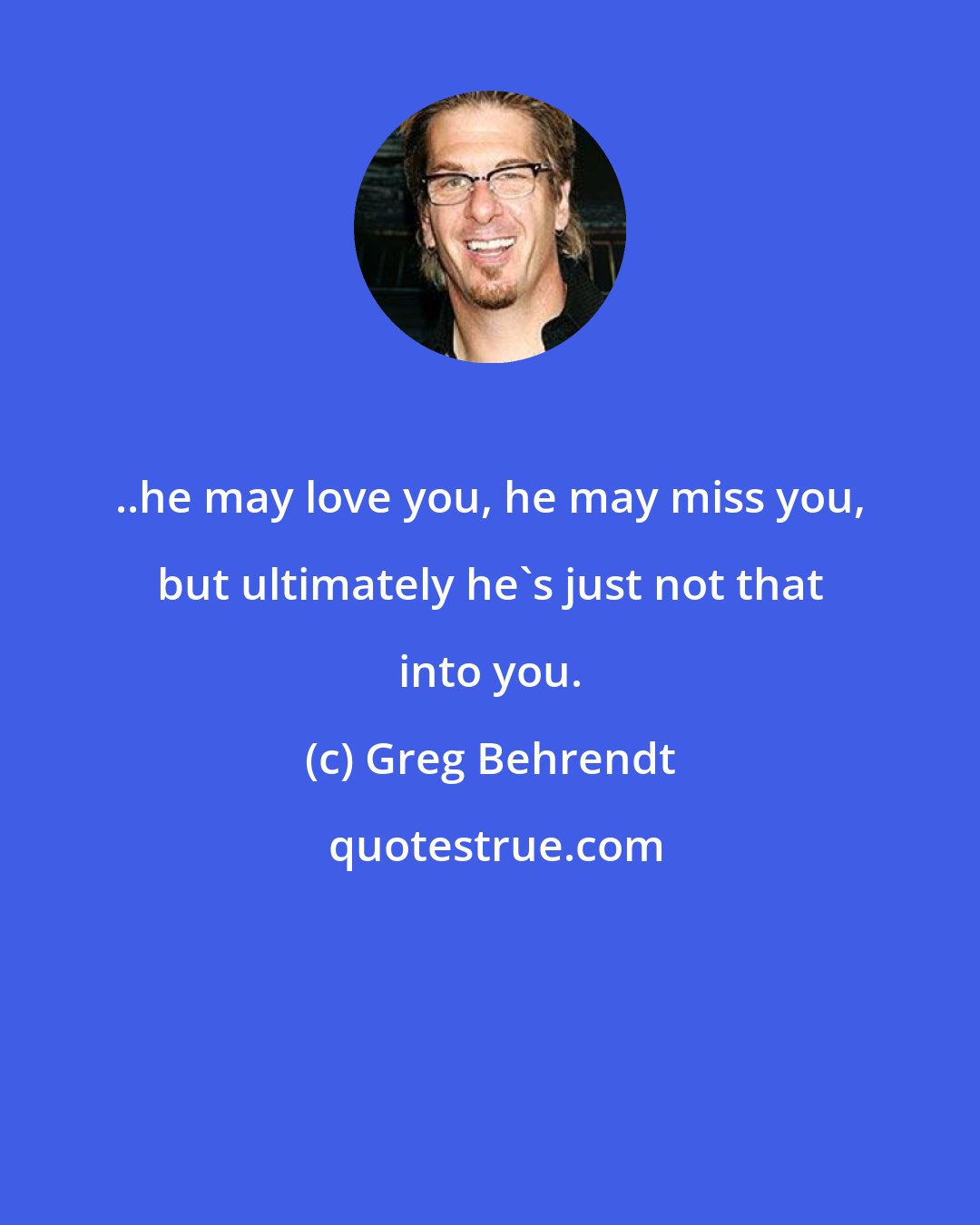 ..he may love you, he may miss you, but ultimately he`s just not that into you.

(c) Greg Behrendt

quotestrue.com